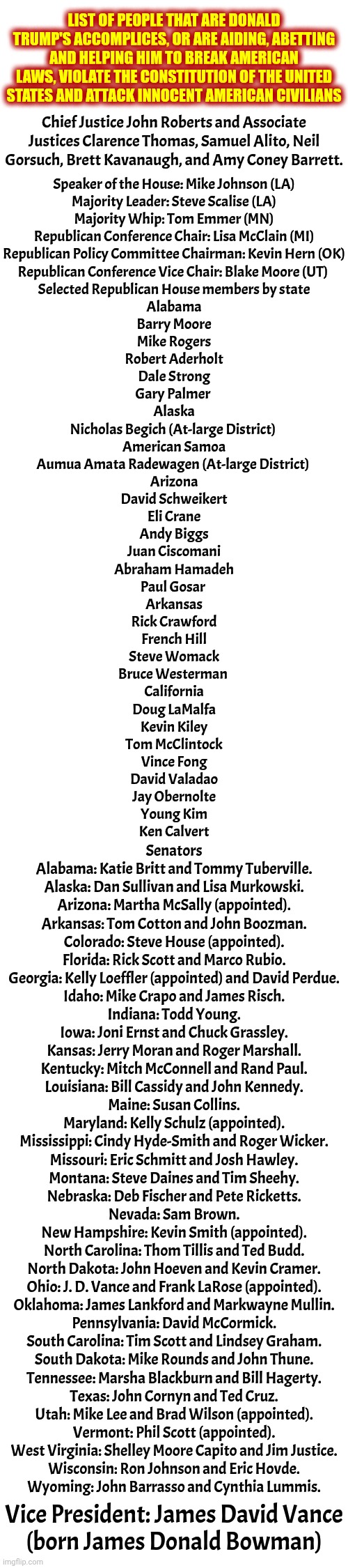 LIST OF PEOPLE THAT ARE DONALD TRUMP'S ACCOMPLICES, OR ARE AIDING, ABETTING AND HELPING HIM TO BREAK AMERICAN LAWS, VIOLATE THE CONSTITUTION OF THE UNITED STATES AND ATTACK INNOCENT AMERICAN CIVILIANS

Chief Justice John Roberts and Associate Justices Clarence Thomas, Samuel Alito, Neil Gorsuch, Brett Kavanaugh, and Amy Coney Barrett.

Speaker of the House: Mike Johnson (LA)
Majority Leader: Steve Scalise (LA)
Majority Whip: Tom Emmer (MN)
Republican Conference Chair: Lisa McClain (MI)
Republican Policy Committee Chairman: Kevin Hern (OK)
Republican Conference Vice Chair: Blake Moore (UT)
Selected Republican House members by state
Alabama
Barry Moore
Mike Rogers
Robert Aderholt
Dale Strong
Gary Palmer
Alaska
Nicholas Begich (At-large District)
American Samoa
Aumua Amata Radewagen (At-large District)
Arizona
David Schweikert
Eli Crane
Andy Biggs
Juan Ciscomani
Abraham Hamadeh
Paul Gosar
Arkansas
Rick Crawford
French Hill
Steve Womack
Bruce Westerman
California
Doug LaMalfa
Kevin Kiley
Tom McClintock
Vince Fong
David Valadao
Jay Obernolte
Young Kim
Ken Calvert

Senators
Alabama: Katie Britt and Tommy Tuberville.
Alaska: Dan Sullivan and Lisa Murkowski.
Arizona: Martha McSally (appointed).
Arkansas: Tom Cotton and John Boozman.
Colorado: Steve House (appointed).
Florida: Rick Scott and Marco Rubio.
Georgia: Kelly Loeffler (appointed) and David Perdue.
Idaho: Mike Crapo and James Risch.
Indiana: Todd Young.
Iowa: Joni Ernst and Chuck Grassley.
Kansas: Jerry Moran and Roger Marshall.
Kentucky: Mitch McConnell and Rand Paul.
Louisiana: Bill Cassidy and John Kennedy.
Maine: Susan Collins.
Maryland: Kelly Schulz (appointed).
Mississippi: Cindy Hyde-Smith and Roger Wicker.
Missouri: Eric Schmitt and Josh Hawley.
Montana: Steve Daines and Tim Sheehy.
Nebraska: Deb Fischer and Pete Ricketts.
Nevada: Sam Brown.
New Hampshire: Kevin Smith (appointed).
North Carolina: Thom Tillis and Ted Budd.
North Dakota: John Hoeven and Kevin Cramer.
Ohio: J. D. Vance and Frank LaRose (appointed).
Oklahoma: James Lankford and Markwayne Mullin.
Pennsylvania: David McCormick.
South Carolina: Tim Scott and Lindsey Graham.
South Dakota: Mike Rounds and John Thune.
Tennessee: Marsha Blackburn and Bill Hagerty.
Texas: John Cornyn and Ted Cruz.
Utah: Mike Lee and Brad Wilson (appointed).
Vermont: Phil Scott (appointed).
West Virginia: Shelley Moore Capito and Jim Justice.
Wisconsin: Ron Johnson and Eric Hovde.
Wyoming: John Barrasso and Cynthia Lummis.

Vice President: James David Vance (born James Donald Bowman)

imgflip.com